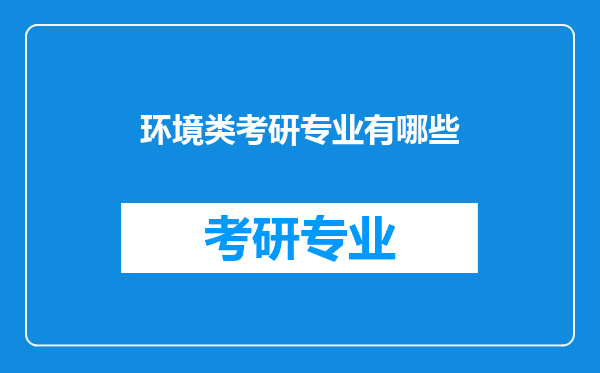 环境类考研专业有哪些

考研专业